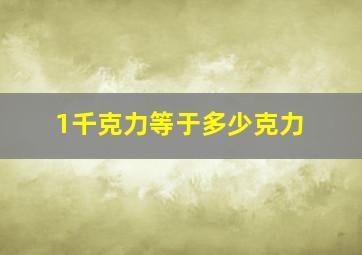 1千克力等于多少克力